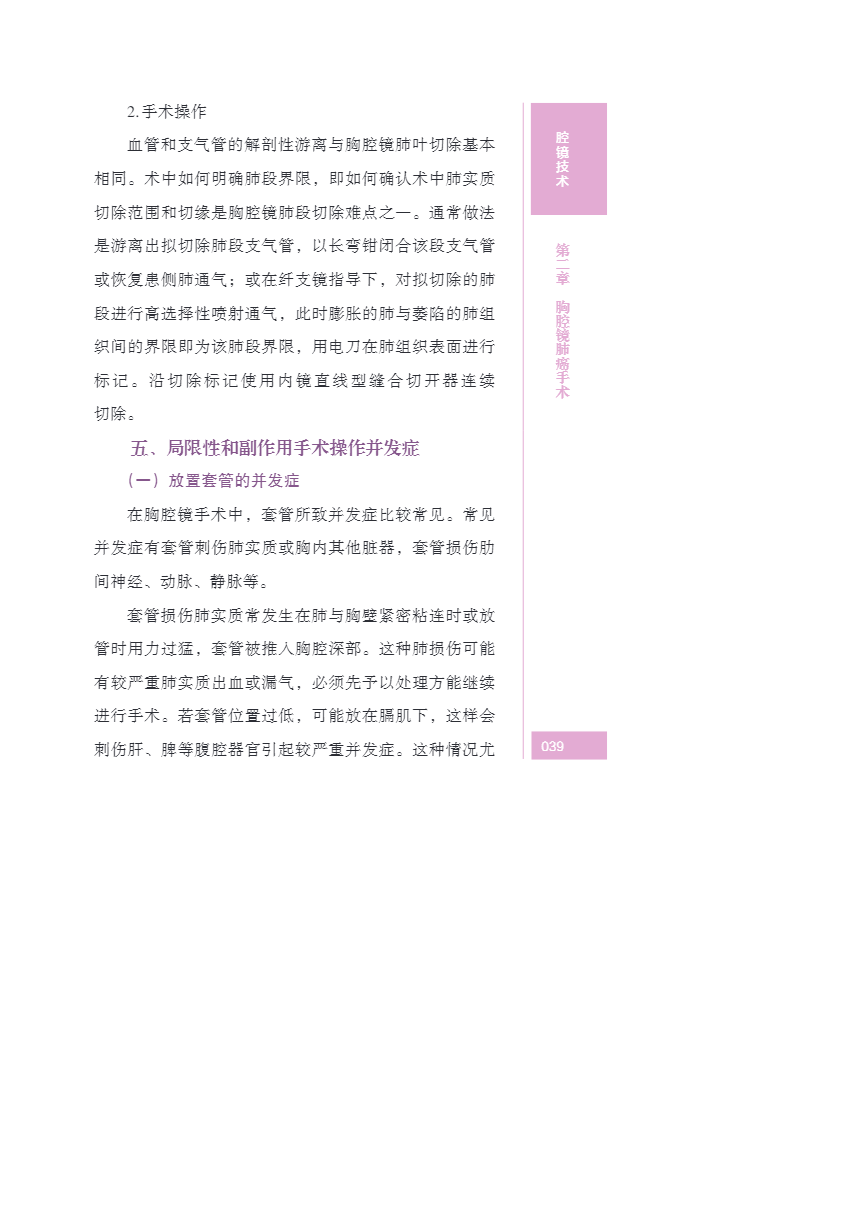 2. 手术操作

血管和支气管的解剖性游离与胸腔镜肺叶切除基本相同。术中如何明确肺段界限，即如何确认术中肺实质切除范围和切缘是胸腔镜肺段切除难点之一。通常做法是游离出拟切除肺段支气管，以长弯钳闭合该段支气管或恢复患侧肺通气；或在纤支镜指导下，对拟切除的肺段进行高选择性喷射通气，此时膨胀的肺与萎陷的肺组织间的界限即为该肺段界限，用电刀在肺组织表面进行标记。沿切除标记使用内镜直线型缝合切开器连续切除。

五、局限性和副作用手术操作并发症

（一）放置套管的并发症

在胸腔镜手术中，套管所致并发症比较常见。常见并发症有套管刺伤肺实质或胸内其他脏器，套管损伤肋间神经、动脉、静脉等。

套管损伤肺实质常发生在肺与胸壁紧密粘连时或放管时用力过猛，套管被推入胸腔深部。这种肺损伤可能有较严重肺实质出血或漏气，必须先予以处理方能继续进行手术。若套管位置过低，可能放在膈肌下，这样会刺伤肝、脾等腹腔器官引起较严重并发症。这种情况尤

腔镜技术

第二章 胸腔镜肺癌手术

039